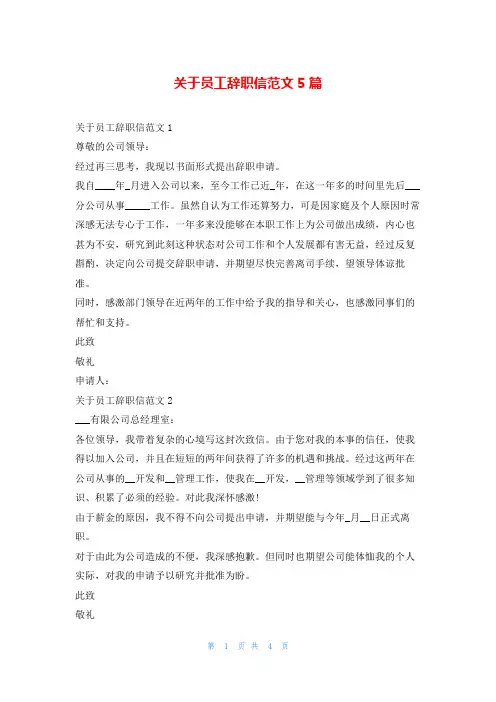 关于员工辞职信范文 5 篇

关于员工辞职信范文 1

尊敬的公司领导：

经过再三思考，我现以书面形式提出辞职申请。

我自____年_月进入公司以来，至今工作已近_年，在这一年多的时间里先后___分公司从事_____工作。虽然自认为工作还算努力，可是因家庭及个人原因时常深感无法专心于工作，一年多来没能够在本职工作上为公司做出成绩，内心也甚为不安，研究到此刻这种状态对公司工作和个人发展都有害无益，经过反复斟酌，决定向公司提交辞职申请，并期望尽快完善离司手续，望领导体谅批准。

同时，感激部门领导在近两年的工作中给予我的指导和关心，也感激同事们的帮忙和支持。

此致

敬礼

申请人：

关于员工辞职信范文 2

___有限公司总经理室：

各位领导，我带着复杂的心境写这封次致信。由于您对我的本事的信任，使我得以加入公司，并且在短短的两年间获得了许多的机遇和挑战。经过这两年在公司从事的__开发和__管理工作，使我在__开发，__管理等领域学到了很多知识、积累了必须的经验。对此我深怀感激！

由于薪金的原因，我不得不向公司提出申请，并期望能与今年_月__日正式离职。

对于由此为公司造成的不便，我深感抱歉。但同时也期望公司能体恤我的个人实际，对我的申请予以研究并批准为盼。

此致

敬礼

第 1 页 共 4 页